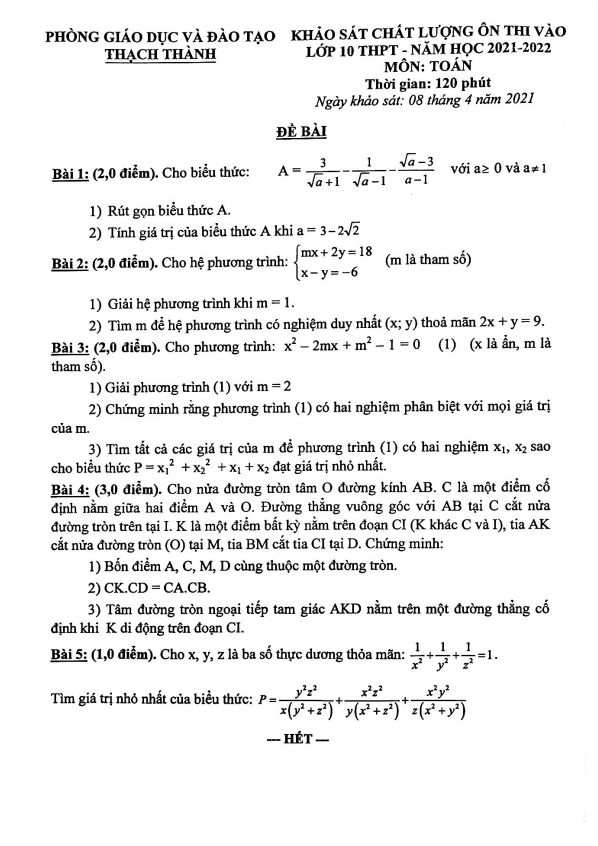 PHÒNG GIÁO DỤC VÀ ĐÀO TẠO
THẠCH THÀNH

KHẢO SÁT CHẤT LƯỢNG ÔN THI VÀO LỚP 10 THPT - NĂM HỌC 2021-2022
MÔN: TOÁN
Thời gian: 120 phút
Ngày khảo sát: 08 tháng 4 năm 2021

ĐỀ BÀI

Bài 1: (2,0 điểm). Cho biểu thức: $A = \frac{3}{\sqrt{a}+1} - \frac{1}{\sqrt{a}-1} - \frac{\sqrt{a}-3}{a-1}$ với $a \geq 0$ và $a \neq 1$

1) Rút gọn biểu thức A.

2) Tính giá trị của biểu thức A khi $a = 3 - 2\sqrt{2}$

Bài 2: (2,0 điểm). Cho hệ phương trình: $\begin{cases} mx + 2y = 18 \\ x - y = -6 \end{cases}$ (m là tham số)

1) Giải hệ phương trình khi m = 1.

2) Tìm m để hệ phương trình có nghiệm duy nhất (x; y) thoả mãn 2x + y = 9.

Bài 3: (2,0 điểm). Cho phương trình: $x^2 - 2mx + m^2 - 1 = 0$ (1) (x là ẩn, m là tham số).

1) Giải phương trình (1) với m = 2

2) Chứng minh rằng phương trình (1) có hai nghiệm phân biệt với mọi giá trị của m.

3) Tìm tất cả các giá trị của m để phương trình (1) có hai nghiệm $x_1$, $x_2$ sao cho biểu thức $P = x_1^2 + x_2^2 + x_1 + x_2$ đạt giá trị nhỏ nhất.

Bài 4: (3,0 điểm). Cho nửa đường tròn tâm O đường kính AB. C là một điểm cố định nằm giữa hai điểm A và O. Đường thẳng vuông góc với AB tại C cắt nửa đường tròn trên tại I. K là một điểm bất kỳ nằm trên đoạn CI (K khác C và I), tia AK cắt nửa đường tròn (O) tại M, tia BM cắt tia CI tại D. Chứng minh:

1) Bốn điểm A, C, M, D cùng thuộc một đường tròn.

2) CK.CD = CA.CB.

3) Tâm đường tròn ngoại tiếp tam giác AKD nằm trên một đường thẳng cố định khi K di động trên đoạn CI.

Bài 5: (1,0 điểm). Cho x, y, z là ba số thực dương thỏa mãn: $\frac{1}{x^2} + \frac{1}{y^2} + \frac{1}{z^2} = 1$.

Tìm giá trị nhỏ nhất của biểu thức: $P = \frac{y^2z^2}{x(y^2+z^2)} + \frac{x^2z^2}{y(x^2+z^2)} + \frac{x^2y^2}{z(x^2+y^2)}$

— HẾT —